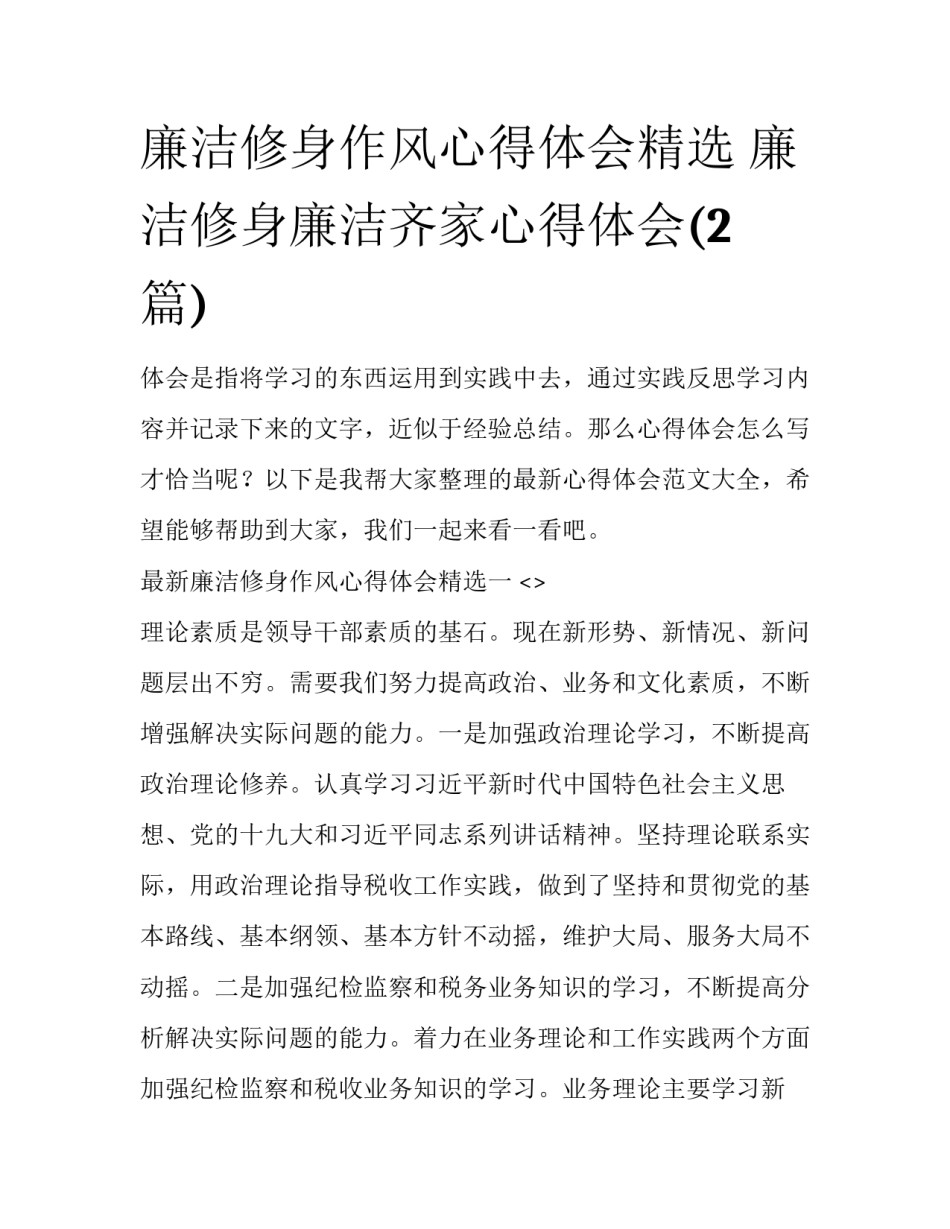 廉洁修身作风心得体会精选 廉洁修身廉洁齐家心得体会(2篇)

体会是指将学习的东西运用到实践中去，通过实践反思学习内容并记录下来的文字，近似于经验总结。那么心得体会怎么写才恰当呢？以下是我帮大家整理的最新心得体会范文大全，希望能够帮助到大家，我们一起来看一看吧。

最新廉洁修身作风心得体会精选一 <>

理论素质是领导干部素质的基石。现在新形势、新情况、新问题层出不穷。需要我们努力提高政治、业务和文化素质，不断增强解决实际问题的能力。一是加强政治理论学习，不断提高政治理论修养。认真学习习近平新时代中国特色社会主义思想、党的十九大和习近平同志系列讲话精神。坚持理论联系实际，用政治理论指导税收工作实践，做到了坚持和贯彻党的基本路线、基本纲领、基本方针不动摇，维护大局、服务大局不动摇。二是加强纪检监察和税务业务知识的学习，不断提高分析解决实际问题的能力。着力在业务理论和工作实践两个方面加强纪检监察和税收业务知识的学习。业务理论主要学习新